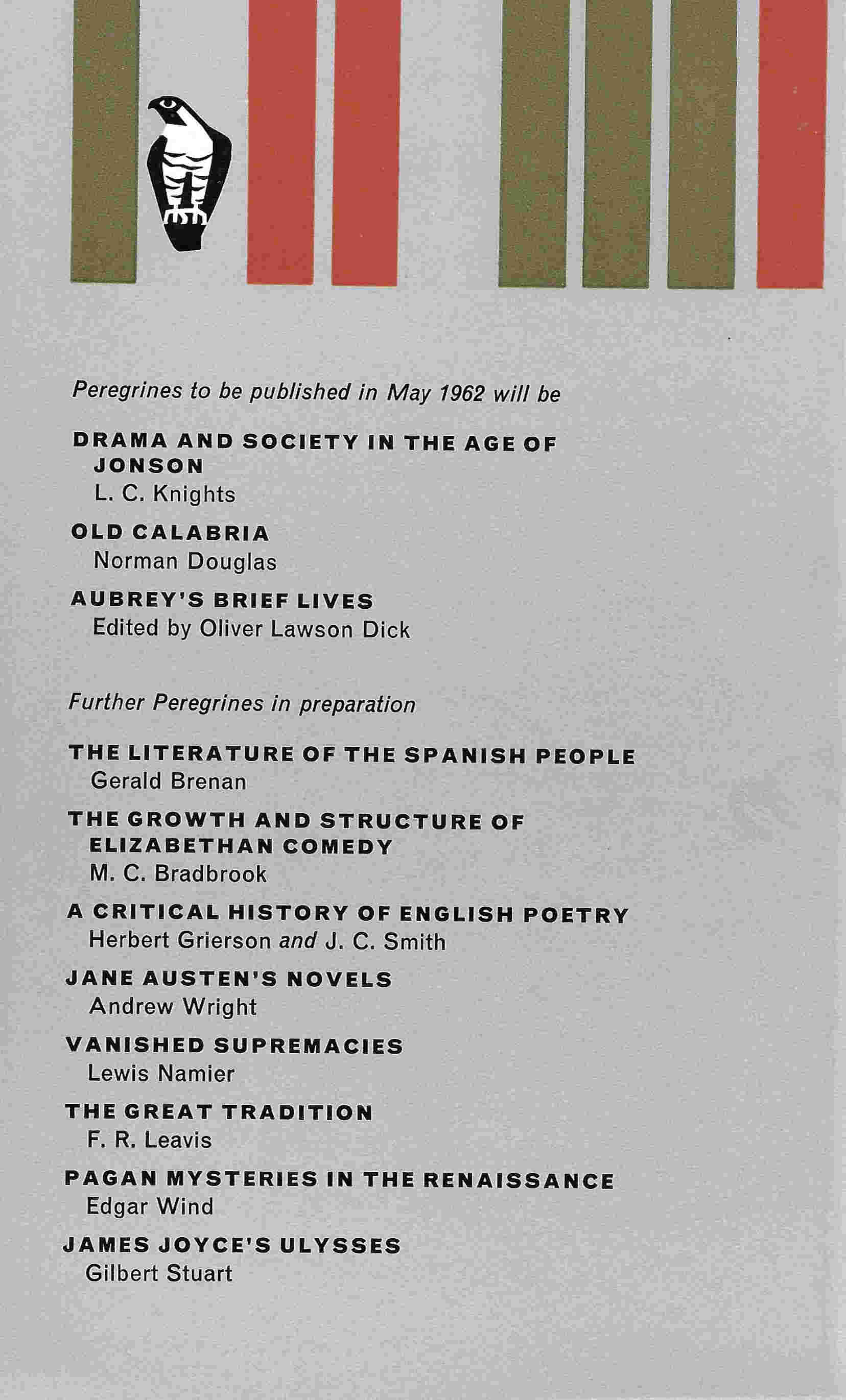 Peregrines to be published in May 1962 will be

DRAMA AND SOCIETY IN THE AGE OF JONSON
L. C. Knights

OLD CALABRIA
Norman Douglas

AUBREY'S BRIEF LIVES
Edited by Oliver Lawson Dick

Further Peregrines in preparation

THE LITERATURE OF THE SPANISH PEOPLE
Gerald Brenan

THE GROWTH AND STRUCTURE OF ELIZABETHAN COMEDY
M. C. Bradbrook

A CRITICAL HISTORY OF ENGLISH POETRY
Herbert Grierson and J. C. Smith

JANE AUSTEN'S NOVELS
Andrew Wright

VANISHED SUPREMACIES
Lewis Namier

THE GREAT TRADITION
F. R. Leavis

PAGAN MYSTERIES IN THE RENAISSANCE
Edgar Wind

JAMES JOYCE'S ULYSSES
Gilbert Stuart